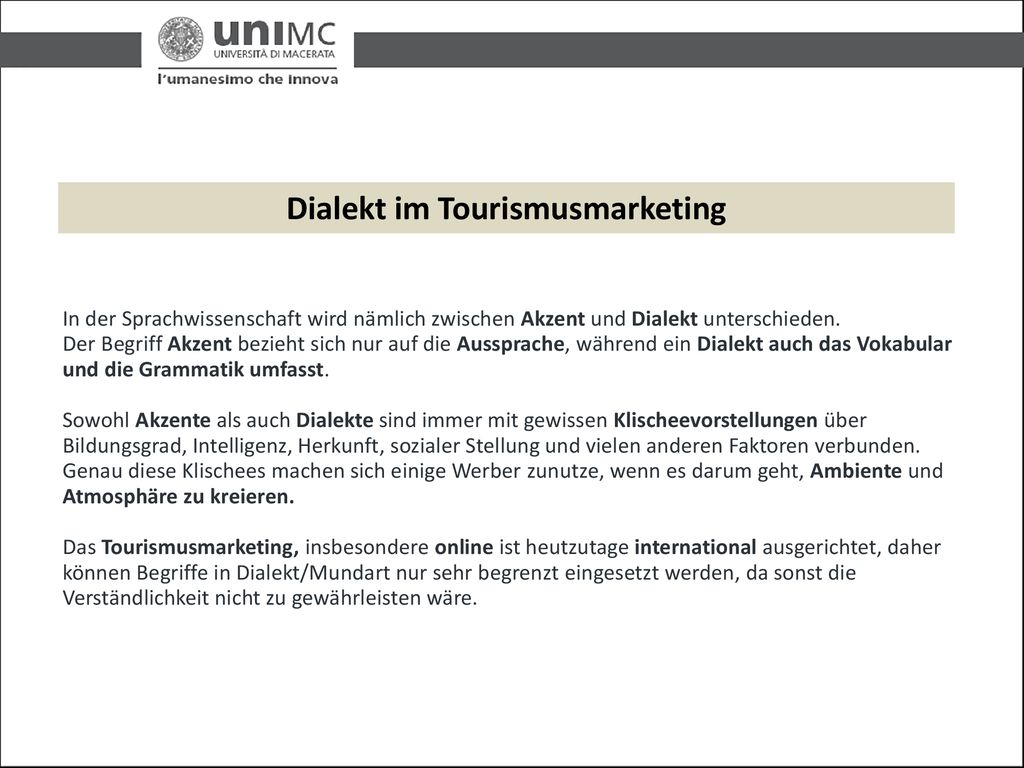 uniMC
UNIVERSITÀ DI MACERATA
l'umanesimo che innova

Dialekt im Tourismusmarketing

In der Sprachwissenschaft wird nämlich zwischen Akzent und Dialekt unterschieden.
Der Begriff Akzent bezieht sich nur auf die Aussprache, während ein Dialekt auch das Vokabular und die Grammatik umfasst.

Sowohl Akzente als auch Dialekte sind immer mit gewissen Klischeevorstellungen über Bildungsgrad, Intelligenz, Herkunft, sozialer Stellung und vielen anderen Faktoren verbunden. Genau diese Klischees machen sich einige Werber zunutze, wenn es darum geht, Ambiente und Atmosphäre zu kreieren.

Das Tourismusmarketing, insbesondere online ist heutzutage international ausgerichtet, daher können Begriffe in Dialekt/Mundart nur sehr begrenzt eingesetzt werden, da sonst die Verständlichkeit nicht zu gewährleisten wäre.